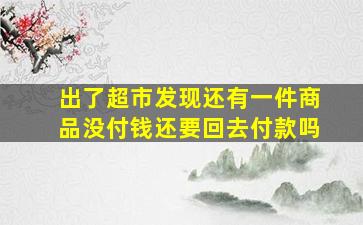 出了超市发现还有一件商品没付钱还要回去付款吗